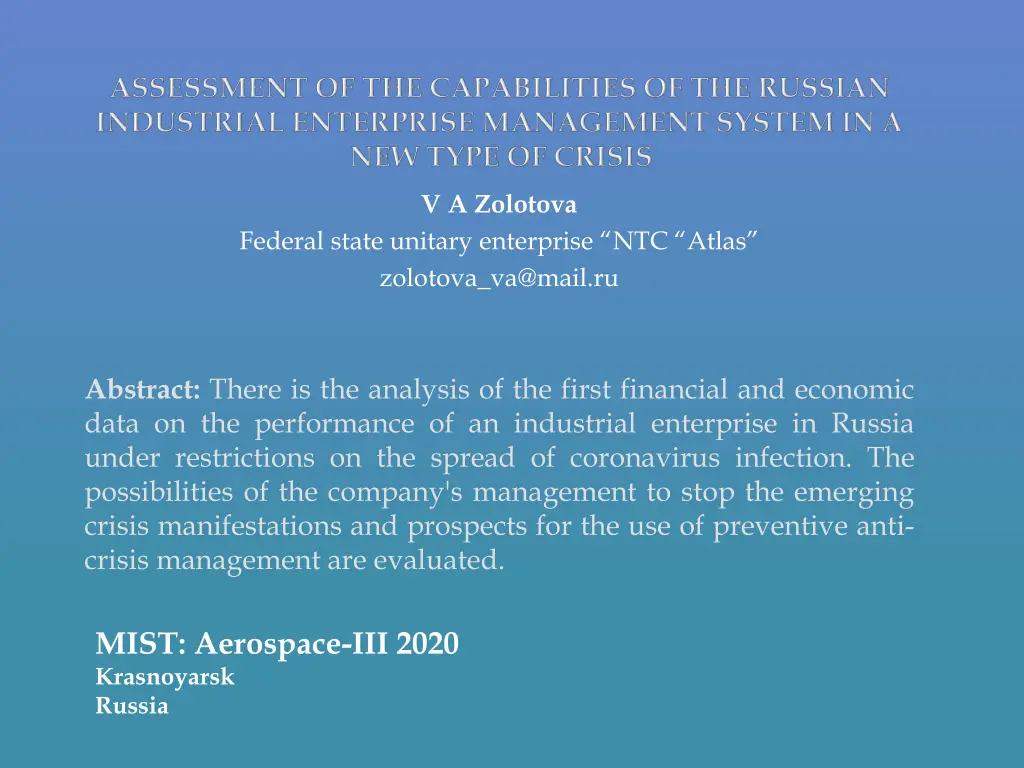 ASSESSMENT OF THE CAPABILITIES OF THE RUSSIAN INDUSTRIAL ENTERPRISE MANAGEMENT SYSTEM IN A NEW TYPE OF CRISIS

V A Zolotova
Federal state unitary enterprise "NTC "Atlas"
zolotova_va@mail.ru

Abstract: There is the analysis of the first financial and economic data on the performance of an industrial enterprise in Russia under restrictions on the spread of coronavirus infection. The possibilities of the company's management to stop the emerging crisis manifestations and prospects for the use of preventive anti-crisis management are evaluated.

MIST: Aerospace-III 2020
Krasnoyarsk
Russia